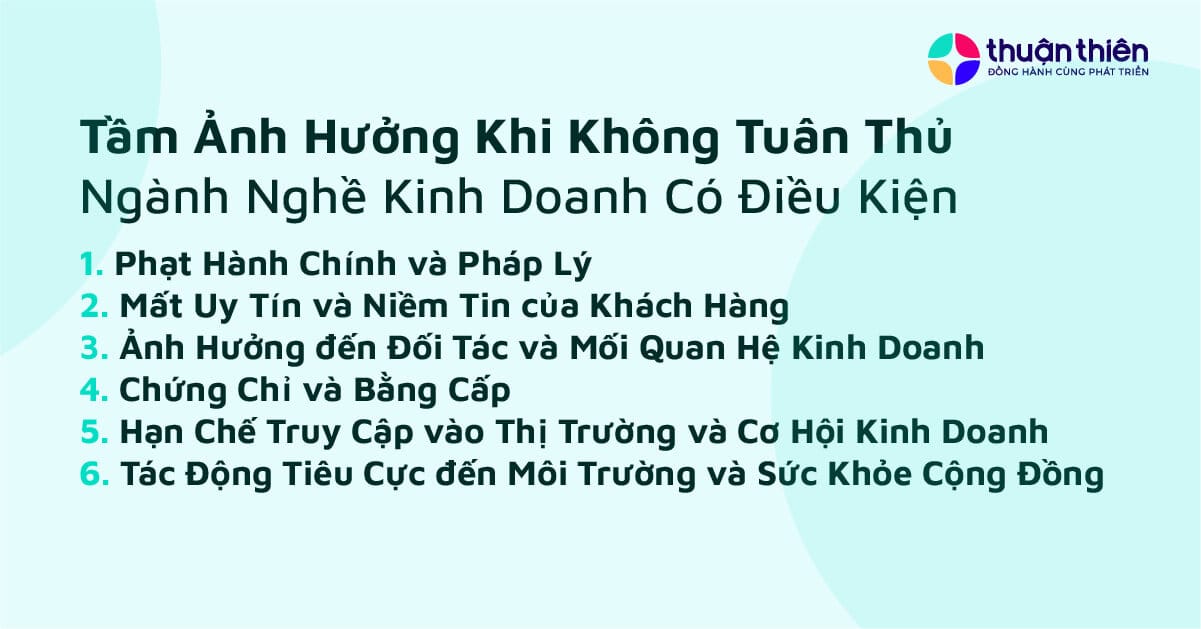 thuận thiên
ĐỒNG HÀNH CÙNG PHÁT TRIỂN

Tầm Ảnh Hưởng Khi Không Tuân Thủ
Ngành Nghề Kinh Doanh Có Điều Kiện

1. Phạt Hành Chính và Pháp Lý
2. Mất Uy Tín và Niềm Tin của Khách Hàng
3. Ảnh Hưởng đến Đối Tác và Mối Quan Hệ Kinh Doanh
4. Chứng Chỉ và Bằng Cấp
5. Hạn Chế Truy Cập vào Thị Trường và Cơ Hội Kinh Doanh
6. Tác Động Tiêu Cực đến Môi Trường và Sức Khỏe Cộng Đồng